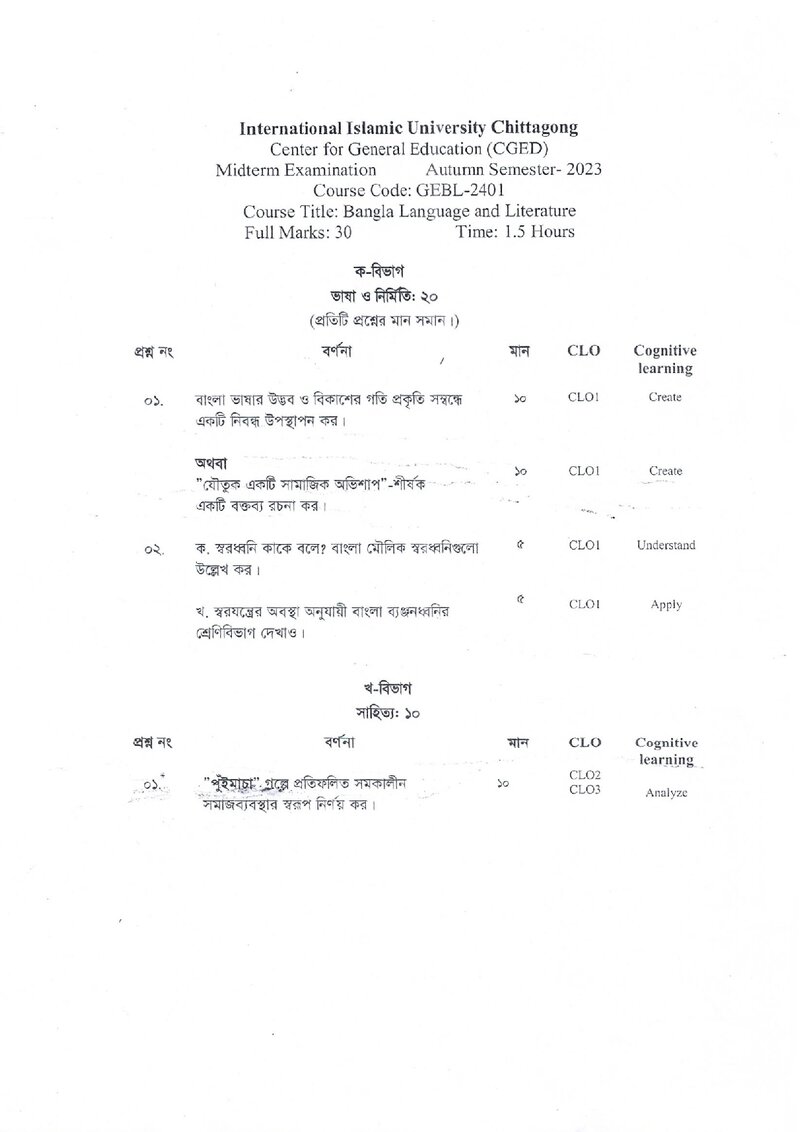 International Islamic University Chittagong
Center for General Education (CGED)
Midterm Examination Autumn Semester- 2023
Course Code: GEBL-2401
Course Title: Bangla Language and Literature
Full Marks: 30 Time: 1.5 Hours

ক-বিভাগ
ভাষা ও নির্মিতি: ২০
(প্রতিটি প্রশ্নের মান সমান।)

| প্রশ্ন নং | বর্ণনা | মান | CLO | Cognitive learning |
|---|---|---|---|---|
| ০১. | বাংলা ভাষার উদ্ভব ও বিকাশের গতি প্রকৃতি সম্বন্ধে একটি নিবন্ধ উপস্থাপন কর। | ১০ | CLO1 | Create |
| | অথবা "যৌতুক একটি সামাজিক অভিশাপ"-শীর্ষক একটি বক্তব্য রচনা কর। | ১০ | CLO1 | Create |
| ০২. | ক. স্বরধ্বনি কাকে বলে? বাংলা মৌলিক স্বরধ্বনিগুলো উল্লেখ কর। | ৫ | CLO1 | Understand |
| | খ. স্বরযন্ত্রের অবস্থা অনুযায়ী বাংলা ব্যঞ্জনধ্বনির শ্রেণিবিভাগ দেখাও। | ৫ | CLO1 | Apply |

খ-বিভাগ
সাহিত্য: ১০

| প্রশ্ন নং | বর্ণনা | মান | CLO | Cognitive learning |
|---|---|---|---|---|
| ০১. | "পুঁইমাচা" গল্পে প্রতিফলিত সমকালীন সমাজব্যবস্থার স্বরূপ নির্ণয় কর। | ১০ | CLO2 CLO3 | Analyze |